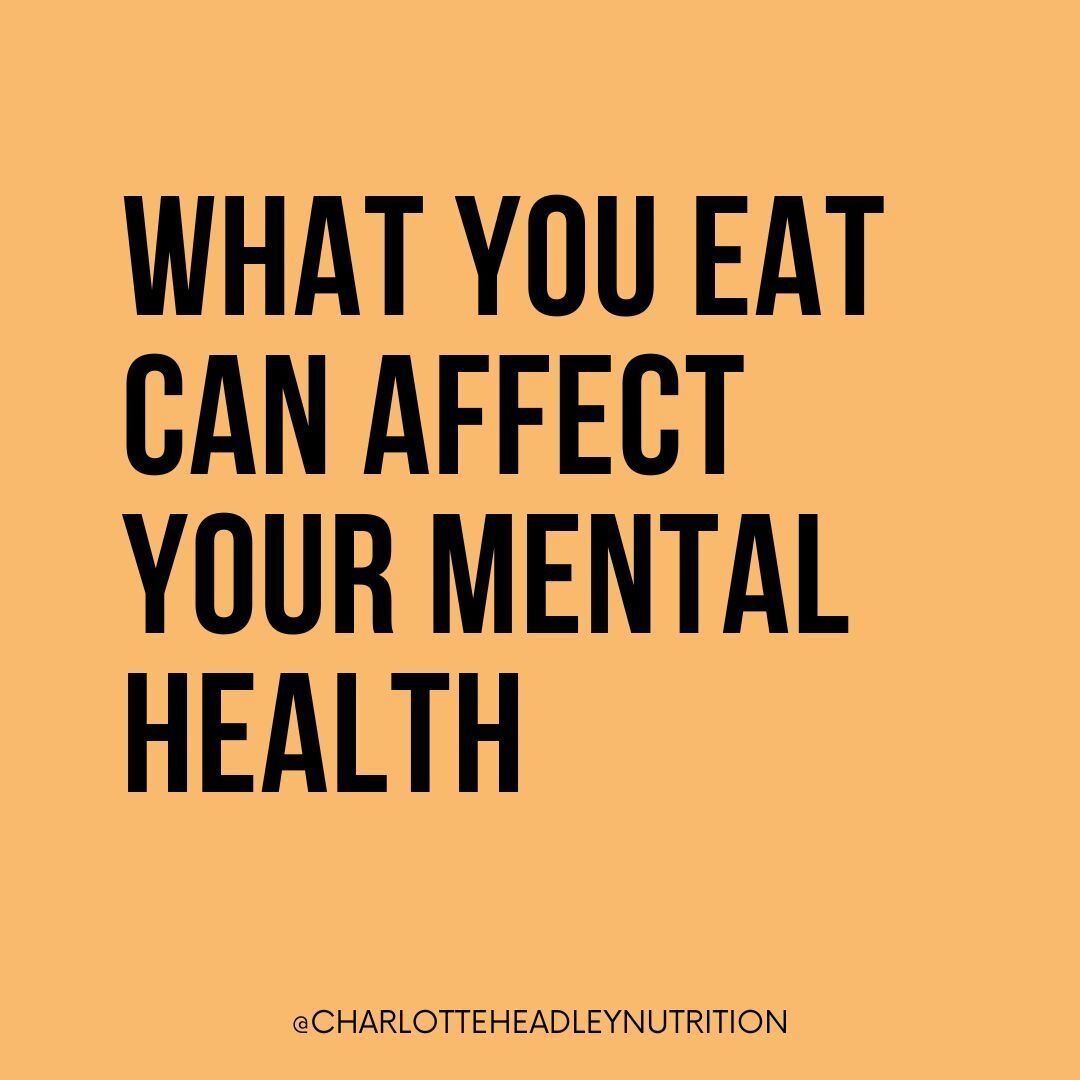 WHAT YOU EAT CAN AFFECT YOUR MENTAL HEALTH

@CHARLOTTEHEADLEYNUTRITION